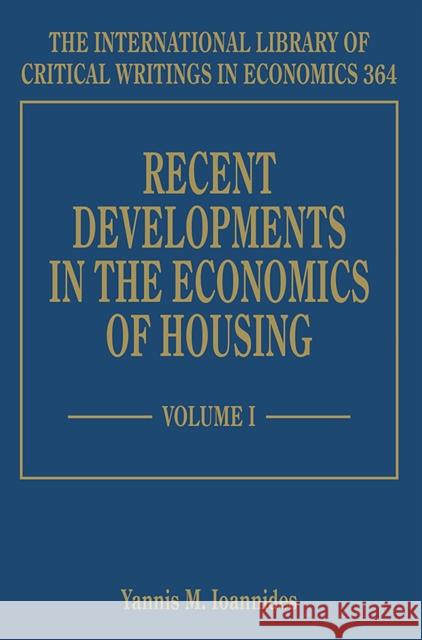 THE INTERNATIONAL LIBRARY OF CRITICAL WRITINGS IN ECONOMICS 364

RECENT DEVELOPMENTS IN THE ECONOMICS OF HOUSING

VOLUME I

Yannis M. Ioannides